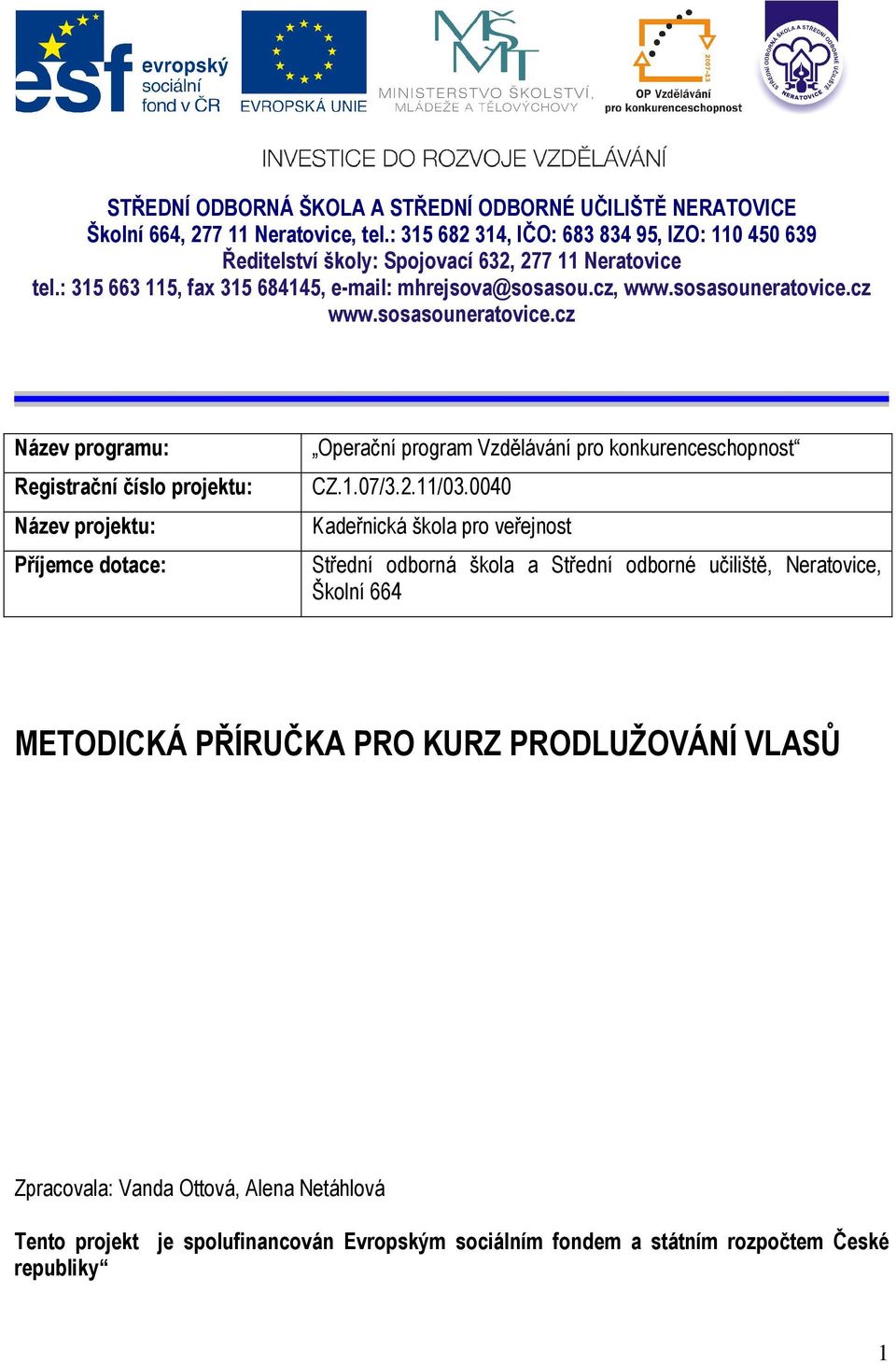 esf evropský sociální fond v ČR

EVROPSKÁ UNIE

MŠMT MINISTERSTVO ŠKOLSTVÍ, MLÁDEŽE A TĚLOVÝCHOVY

2007-13 OP Vzdělávání pro konkurenceschopnost

STŘEDNÍ ODBORNÁ ŠKOLA A STŘEDNÍ ODBORNÉ UČILIŠTĚ NERATOVICE

INVESTICE DO ROZVOJE VZDĚLÁVÁNÍ

STŘEDNÍ ODBORNÁ ŠKOLA A STŘEDNÍ ODBORNÉ UČILIŠTĚ NERATOVICE
Školní 664, 277 11 Neratovice, tel.: 315 682 314, IČO: 683 834 95, IZO: 110 450 639
Ředitelství školy: Spojovací 632, 277 11 Neratovice
tel.: 315 663 115, fax 315 684145, e-mail: mhrejsova@sosasou.cz, www.sosasouneratovice.cz
www.sosasouneratovice.cz

| Název programu: | „Operační program Vzdělávání pro konkurenceschopnost“ |
|---|---|
| Registrační číslo projektu: | CZ.1.07/3.2.11/03.0040 |
| Název projektu: | Kadeřnická škola pro veřejnost |
| Příjemce dotace: | Střední odborná škola a Střední odborné učiliště, Neratovice, Školní 664 |

METODICKÁ PŘÍRUČKA PRO KURZ PRODLUŽOVÁNÍ VLASŮ

Zpracovala: Vanda Ottová, Alena Netáhlová

Tento projekt je spolufinancován Evropským sociálním fondem a státním rozpočtem České republiky“

1